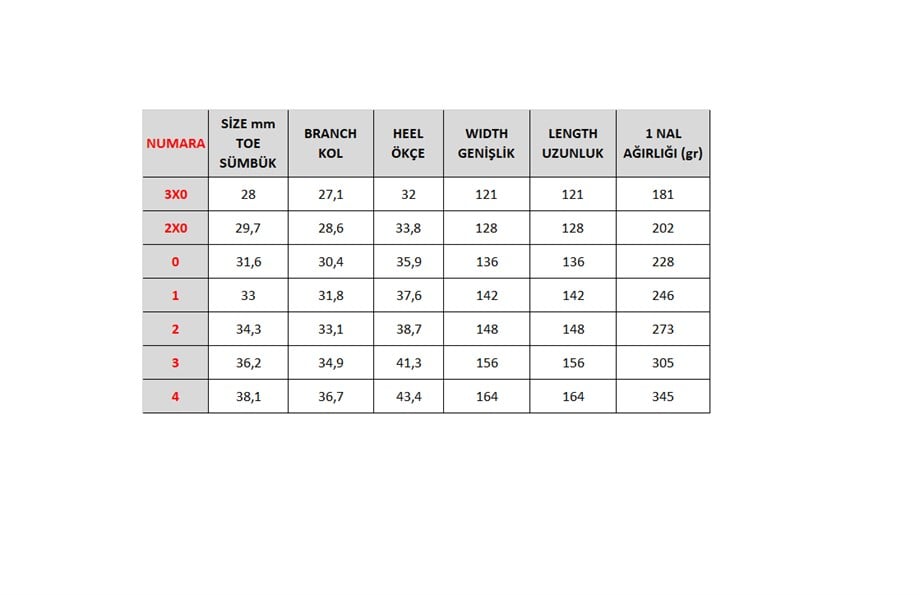 | NUMARA | SİZE mm TOE SÜMBÜK | BRANCH KOL | HEEL ÖKÇE | WIDTH GENİŞLİK | LENGTH UZUNLUK | 1 NAL AĞIRLIĞI (gr) |
|---|---|---|---|---|---|---|
| 3X0 | 28 | 27,1 | 32 | 121 | 121 | 181 |
| 2X0 | 29,7 | 28,6 | 33,8 | 128 | 128 | 202 |
| 0 | 31,6 | 30,4 | 35,9 | 136 | 136 | 228 |
| 1 | 33 | 31,8 | 37,6 | 142 | 142 | 246 |
| 2 | 34,3 | 33,1 | 38,7 | 148 | 148 | 273 |
| 3 | 36,2 | 34,9 | 41,3 | 156 | 156 | 305 |
| 4 | 38,1 | 36,7 | 43,4 | 164 | 164 | 345 |